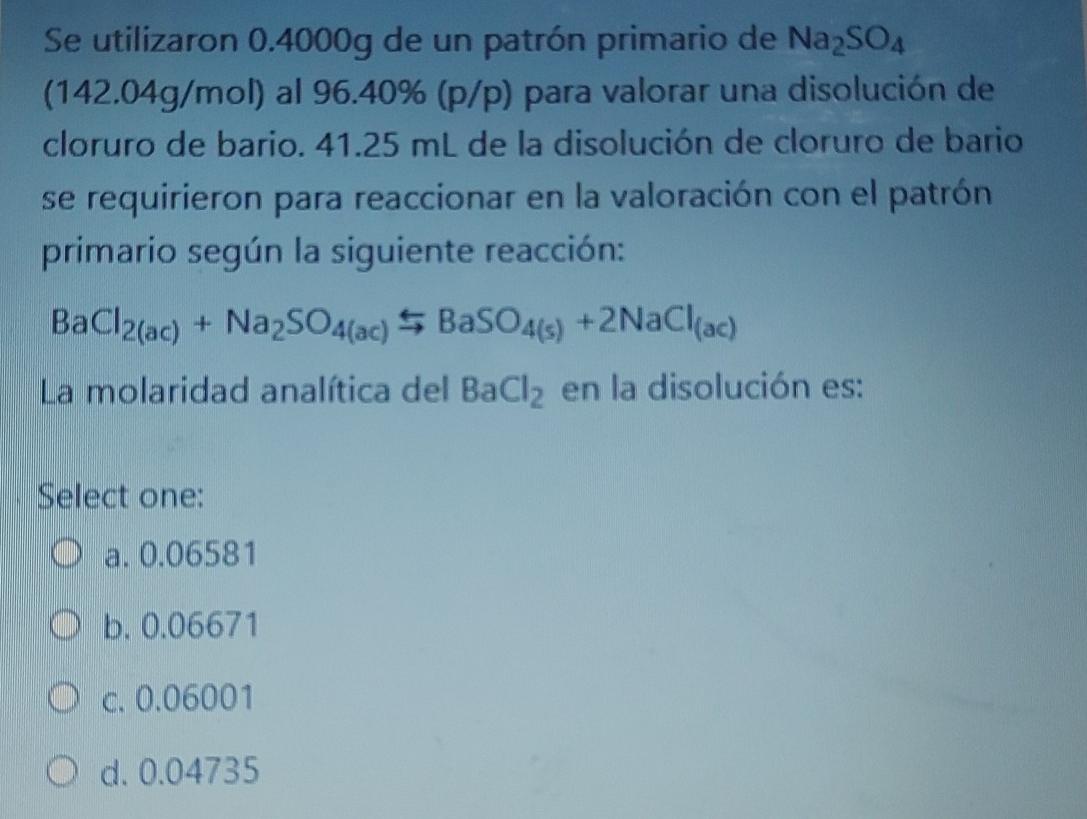 Se utilizaron 0.4000g de un patrón primario de $Na_2SO_4$ (142.04g/mol) al 96.40% (p/p) para valorar una disolución de cloruro de bario. 41.25 mL de la disolución de cloruro de bario se requirieron para reaccionar en la valoración con el patrón primario según la siguiente reacción:

$BaCl_{2(ac)} + Na_2SO_{4(ac)} \leftrightarrows BaSO_{4(s)} + 2NaCl_{(ac)}$

La molaridad analítica del $BaCl_2$ en la disolución es:

Select one:

a. 0.06581

b. 0.06671

c. 0.06001

d. 0.04735